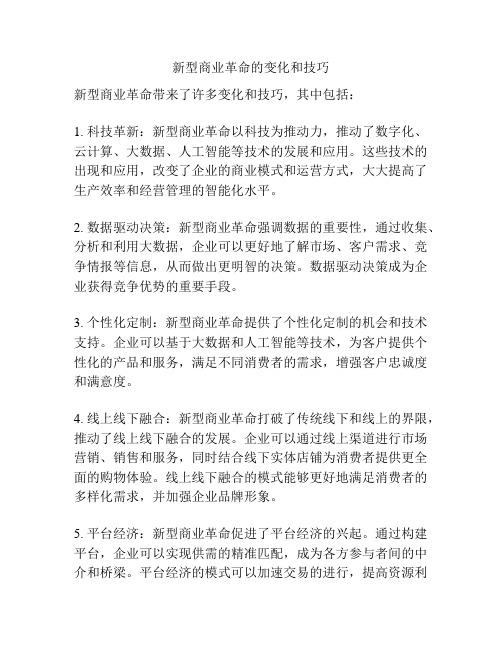 新型商业革命的变化和技巧

新型商业革命带来了许多变化和技巧，其中包括：

1. 科技革新：新型商业革命以科技为推动力，推动了数字化、云计算、大数据、人工智能等技术的发展和应用。这些技术的出现和应用，改变了企业的商业模式和运营方式，大大提高了生产效率和经营管理的智能化水平。

2. 数据驱动决策：新型商业革命强调数据的重要性，通过收集、分析和利用大数据，企业可以更好地了解市场、客户需求、竞争情报等信息，从而做出更明智的决策。数据驱动决策成为企业获得竞争优势的重要手段。

3. 个性化定制：新型商业革命提供了个性化定制的机会和技术支持。企业可以基于大数据和人工智能等技术，为客户提供个性化的产品和服务，满足不同消费者的需求，增强客户忠诚度和满意度。

4. 线上线下融合：新型商业革命打破了传统线下和线上的界限，推动了线上线下融合的发展。企业可以通过线上渠道进行市场营销、销售和服务，同时结合线下实体店铺为消费者提供更全面的购物体验。线上线下融合的模式能够更好地满足消费者的多样化需求，并加强企业品牌形象。

5. 平台经济：新型商业革命促进了平台经济的兴起。通过构建平台，企业可以实现供需的精准匹配，成为各方参与者间的中介和桥梁。平台经济的模式可以加速交易的进行，提高资源利